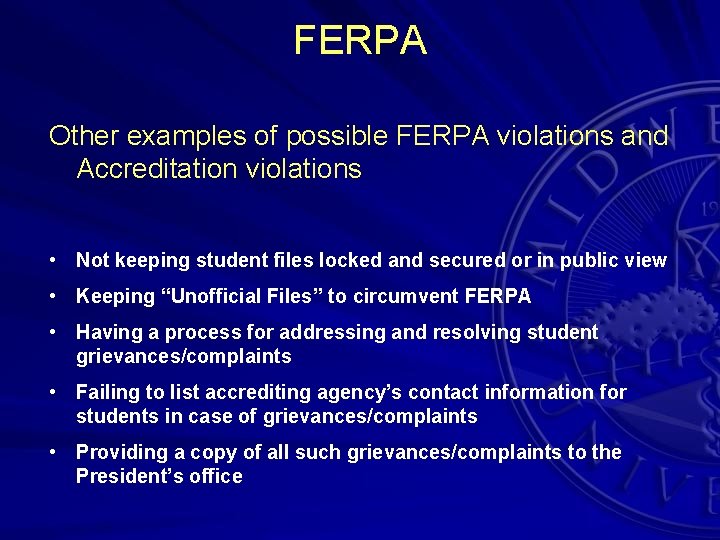 FERPA

Other examples of possible FERPA violations and Accreditation violations

• Not keeping student files locked and secured or in public view
• Keeping "Unofficial Files" to circumvent FERPA
• Having a process for addressing and resolving student grievances/complaints
• Failing to list accrediting agency's contact information for students in case of grievances/complaints
• Providing a copy of all such grievances/complaints to the President's office